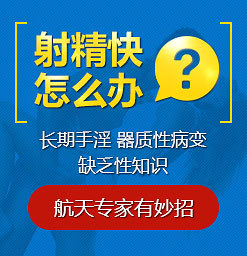 射精快
怎么办

?

长期手淫 器质性病变
缺乏性知识

航天专家有妙招